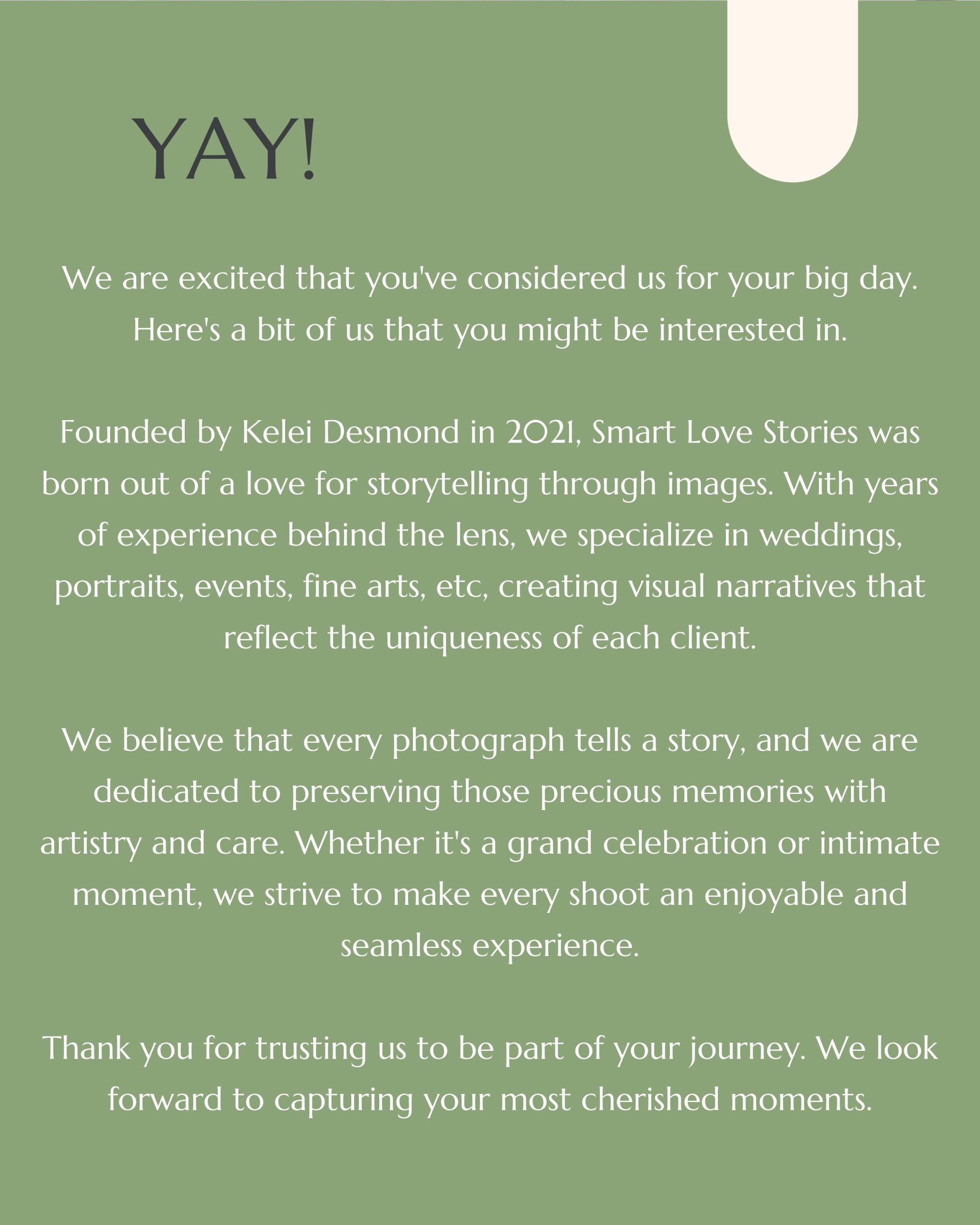 YAY!

We are excited that you've considered us for your big day. Here's a bit of us that you might be interested in.

Founded by Kelei Desmond in 2021, Smart Love Stories was born out of a love for storytelling through images. With years of experience behind the lens, we specialize in weddings, portraits, events, fine arts, etc, creating visual narratives that reflect the uniqueness of each client.

We believe that every photograph tells a story, and we are dedicated to preserving those precious memories with artistry and care. Whether it's a grand celebration or intimate moment, we strive to make every shoot an enjoyable and seamless experience.

Thank you for trusting us to be part of your journey. We look forward to capturing your most cherished moments.